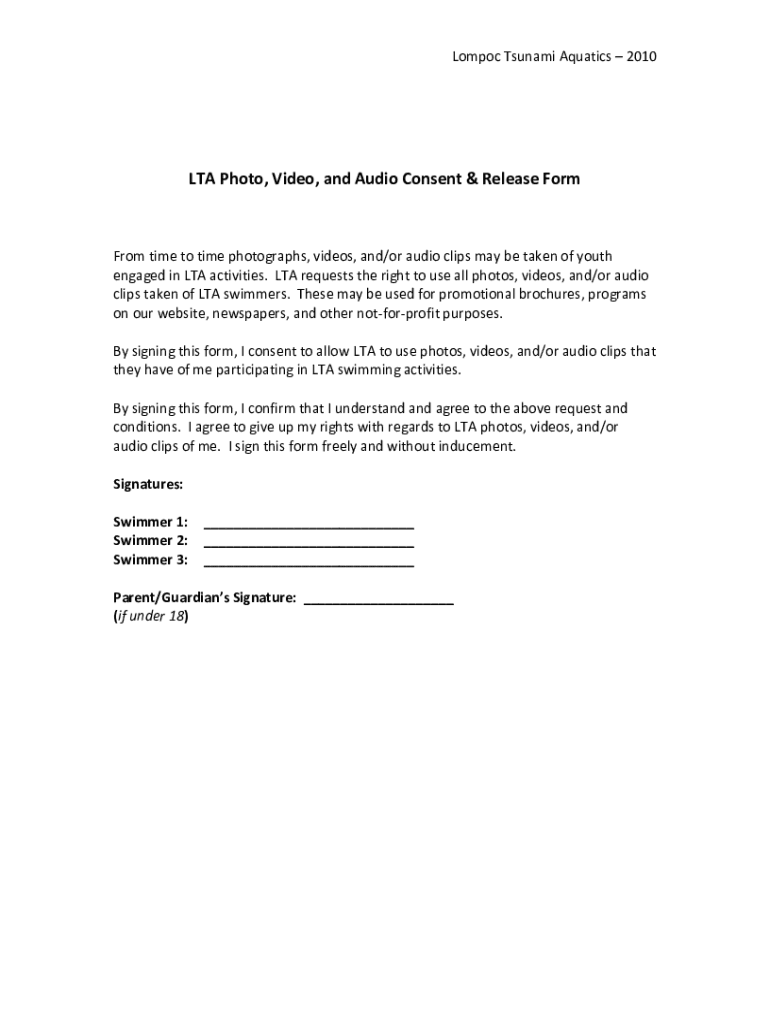 Lompoc Tsunami Aquatics – 2010

LTA Photo, Video, and Audio Consent & Release Form

From time to time photographs, videos, and/or audio clips may be taken of youth engaged in LTA activities. LTA requests the right to use all photos, videos, and/or audio clips taken of LTA swimmers. These may be used for promotional brochures, programs on our website, newspapers, and other not-for-profit purposes.

By signing this form, I consent to allow LTA to use photos, videos, and/or audio clips that they have of me participating in LTA swimming activities.

By signing this form, I confirm that I understand and agree to the above request and conditions. I agree to give up my rights with regards to LTA photos, videos, and/or audio clips of me. I sign this form freely and without inducement.

Signatures:

Swimmer 1: ____________________________
Swimmer 2: ____________________________
Swimmer 3: ____________________________

Parent/Guardian's Signature: ____________________
(if under 18)